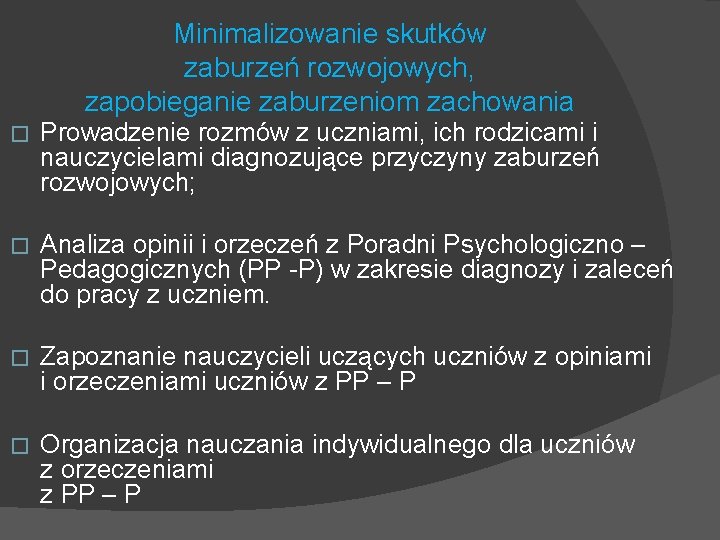 Minimalizowanie skutków
zaburzeń rozwojowych,
zapobieganie zaburzeniom zachowania

□ Prowadzenie rozmów z uczniami, ich rodzicami i nauczycielami diagnozujące przyczyny zaburzeń rozwojowych;

□ Analiza opinii i orzeczeń z Poradni Psychologiczno – Pedagogicznych (PP -P) w zakresie diagnozy i zaleceń do pracy z uczniem.

□ Zapoznanie nauczycieli uczących uczniów z opiniami i orzeczeniami uczniów z PP – P

□ Organizacja nauczania indywidualnego dla uczniów z orzeczeniami
z PP – P